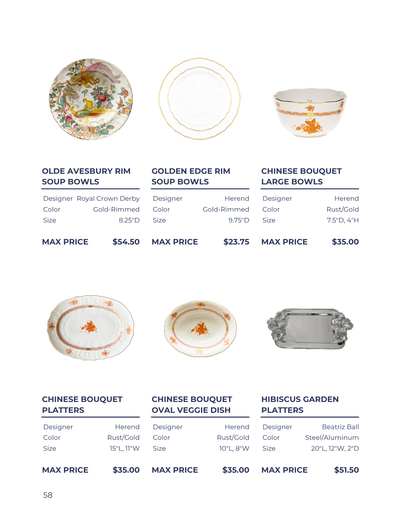 OLDE AVESBURY RIM SOUP BOWLS

| Designer | Royal Crown Derby |
|---|---|
| Color | Gold-Rimmed |
| Size | 8.25"D |

MAX PRICE $54.50

GOLDEN EDGE RIM SOUP BOWLS

| Designer | Herend |
|---|---|
| Color | Gold-Rimmed |
| Size | 9.75"D |

MAX PRICE $23.75

CHINESE BOUQUET LARGE BOWLS

| Designer | Herend |
|---|---|
| Color | Rust/Gold |
| Size | 7.5"D, 4"H |

MAX PRICE $35.00

CHINESE BOUQUET PLATTERS

| Designer | Herend |
|---|---|
| Color | Rust/Gold |
| Size | 15"L, 11"W |

MAX PRICE $35.00

CHINESE BOUQUET OVAL VEGGIE DISH

| Designer | Herend |
|---|---|
| Color | Rust/Gold |
| Size | 10"L, 8"W |

MAX PRICE $35.00

HIBISCUS GARDEN PLATTERS

| Designer | Beatriz Ball |
|---|---|
| Color | Steel/Aluminum |
| Size | 20"L, 12"W, 2"D |

MAX PRICE $51.50

58